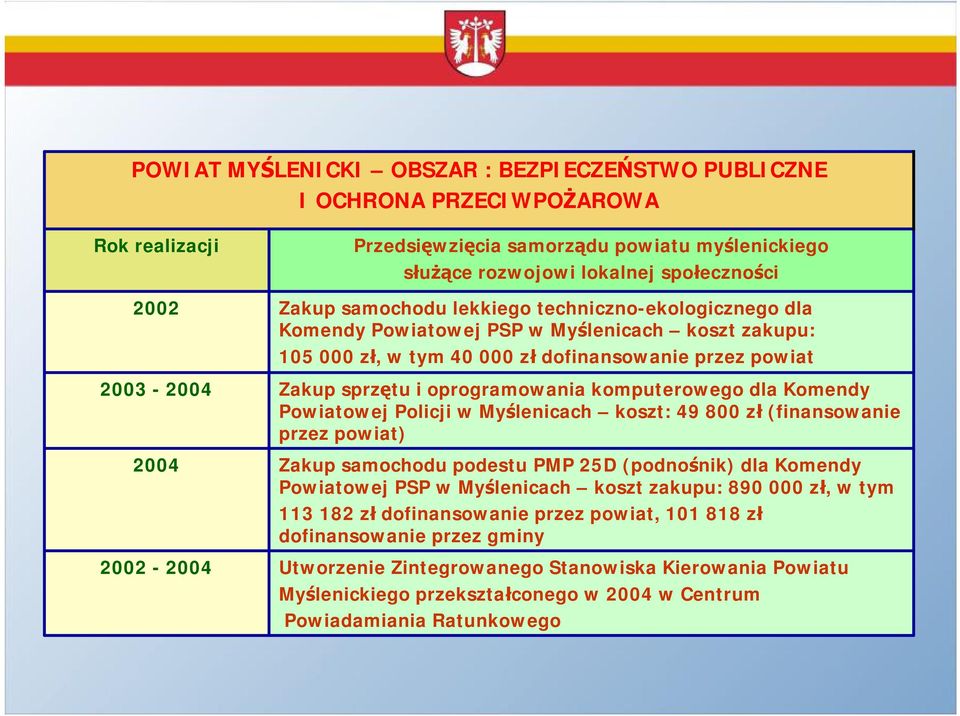 POWIAT MYŚLENICKI – OBSZAR : BEZPIECZEŃSTWO PUBLICZNE I OCHRONA PRZECIWPOŻAROWA

| Rok realizacji | Przedsięwzięcia samorządu powiatu myślenickiego służące rozwojowi lokalnej społeczności |
|---|---|
| 2002 | Zakup samochodu lekkiego techniczno-ekologicznego dla Komendy Powiatowej PSP w Myślenicach – koszt zakupu: 105 000 zł, w tym 40 000 zł dofinansowanie przez powiat |
| 2003 - 2004 | Zakup sprzętu i oprogramowania komputerowego dla Komendy Powiatowej Policji w Myślenicach – koszt: 49 800 zł (finansowanie przez powiat) |
| 2004 | Zakup samochodu podestu PMP 25D (podnośnik) dla Komendy Powiatowej PSP w Myślenicach – koszt zakupu: 890 000 zł, w tym 113 182 zł dofinansowanie przez powiat, 101 818 zł dofinansowanie przez gminy |
| 2002 - 2004 | Utworzenie Zintegrowanego Stanowiska Kierowania Powiatu Myślenickiego przekształconego w 2004 w Centrum Powiadamiania Ratunkowego |